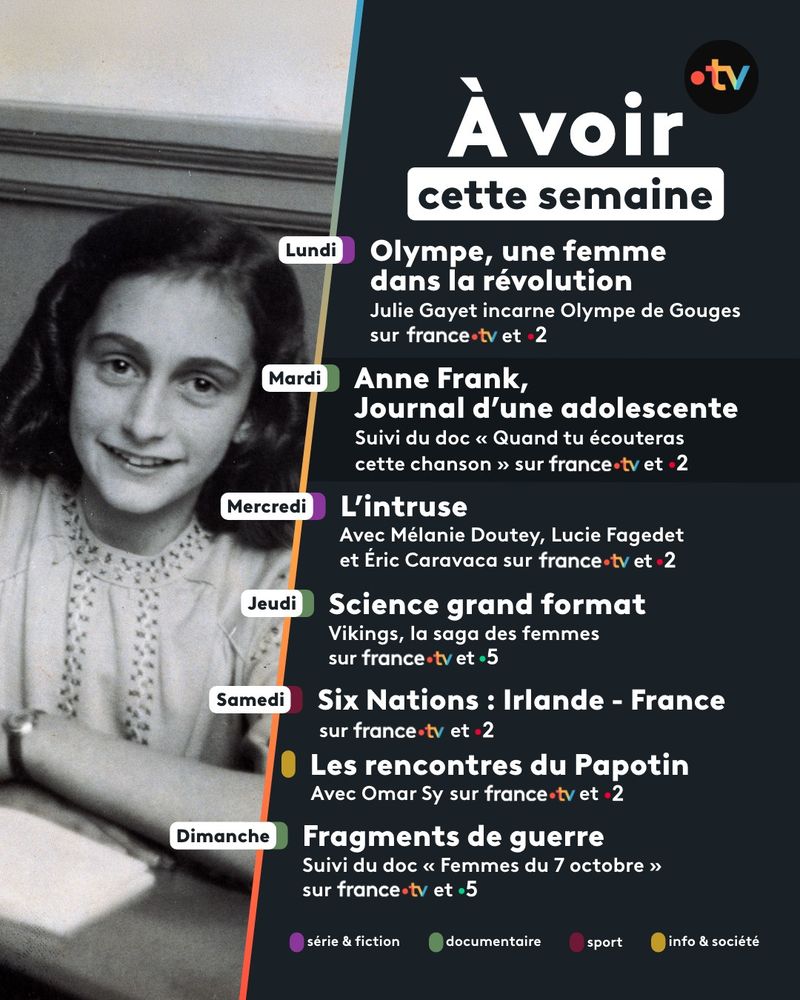 •tv

À voir
cette semaine

Lundi
Olympe, une femme dans la révolution
Julie Gayet incarne Olympe de Gouges sur france•tv et •2

Mardi
Anne Frank, Journal d'une adolescente
Suivi du doc « Quand tu écouteras cette chanson » sur france•tv et •2

Mercredi
L'intruse
Avec Mélanie Doutey, Lucie Fagedet et Éric Caravaca sur france•tv et •2

Jeudi
Science grand format
Vikings, la saga des femmes sur france•tv et •5

Samedi
Six Nations : Irlande - France
sur france•tv et •2

Les rencontres du Papotin
Avec Omar Sy sur france•tv et •2

Dimanche
Fragments de guerre
Suivi du doc « Femmes du 7 octobre » sur france•tv et •5

série & fiction
documentaire
sport
info & société